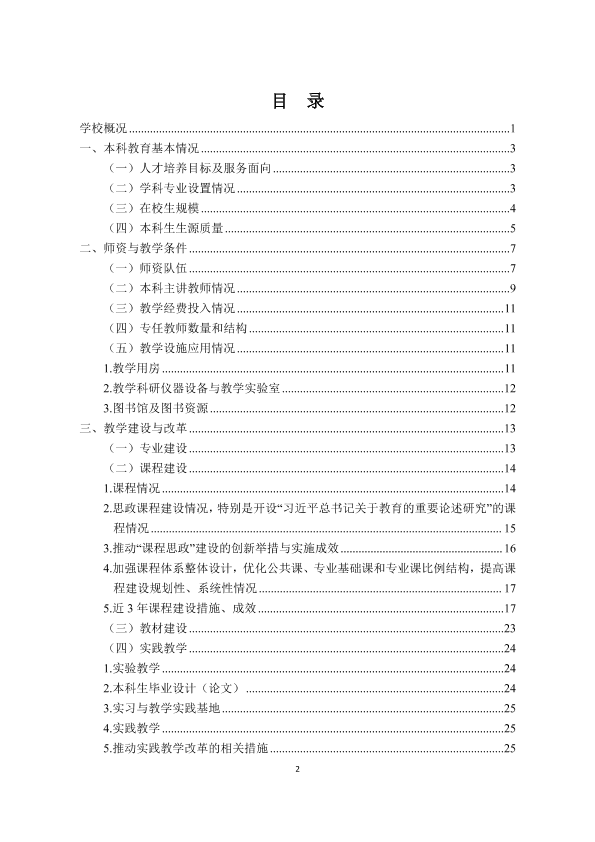 目 录

学校概况 1

一、本科教育基本情况 3

（一）人才培养目标及服务面向 3

（二）学科专业设置情况 3

（三）在校生规模 4

（四）本科生生源质量 5

二、师资与教学条件 7

（一）师资队伍 7

（二）本科主讲教师情况 9

（三）教学经费投入情况 11

（四）专任教师数量和结构 11

（五）教学设施应用情况 11

1.教学用房 11

2.教学科研仪器设备与教学实验室 12

3.图书馆及图书资源 12

三、教学建设与改革 13

（一）专业建设 13

（二）课程建设 14

1.课程情况 14

2.思政课程建设情况，特别是开设“习近平总书记关于教育的重要论述研究”的课程情况 15

3.推动“课程思政”建设的创新举措与实施成效 16

4.加强课程体系整体设计，优化公共课、专业基础课和专业课比例结构，提高课程建设规划性、系统性情况 17

5.近3年课程建设措施、成效 17

（三）教材建设 23

（四）实践教学 24

1.实验教学 24

2.本科生毕业设计（论文） 24

3.实习与教学实践基地 25

4.实践教学 25

5.推动实践教学改革的相关措施 25

2